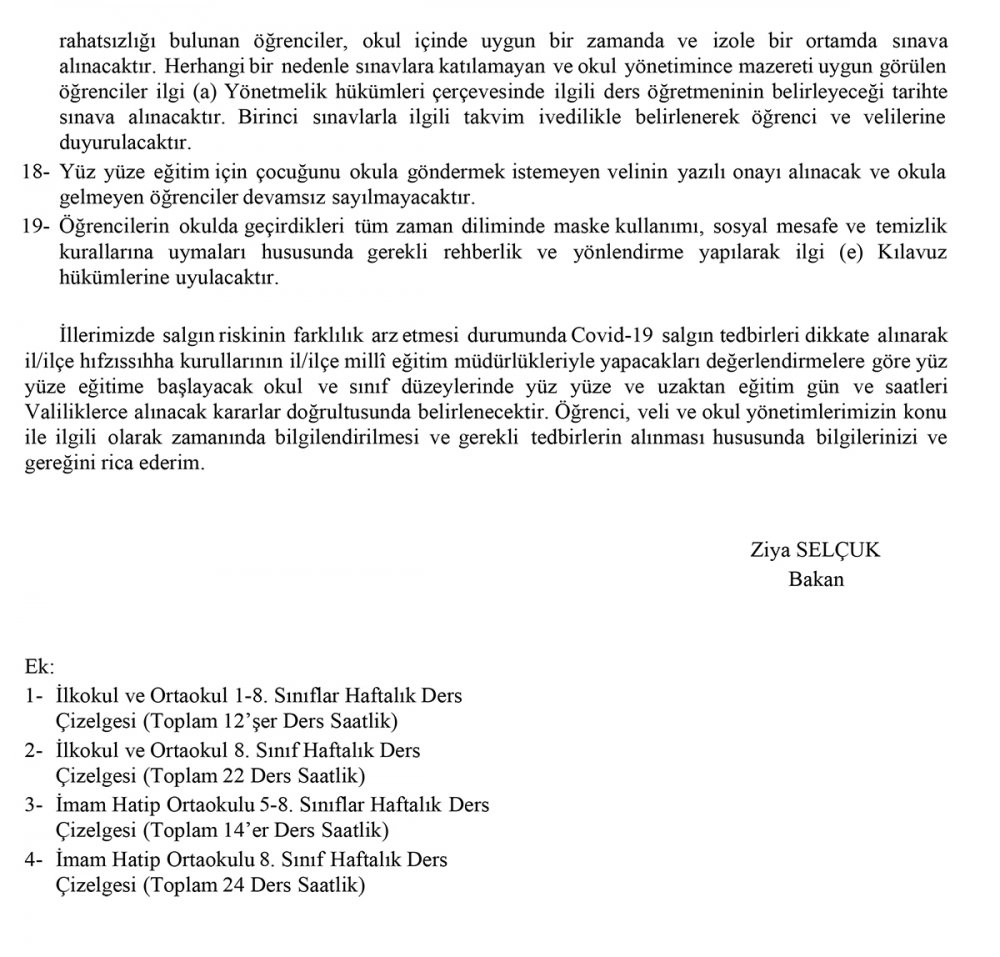 rahatsızlığı bulunan öğrenciler, okul içinde uygun bir zamanda ve izole bir ortamda sınava alınacaktır. Herhangi bir nedenle sınavlara katılamayan ve okul yönetimince mazereti uygun görülen öğrenciler ilgi (a) Yönetmelik hükümleri çerçevesinde ilgili ders öğretmeninin belirleyeceği tarihte sınava alınacaktır. Birinci sınavlarla ilgili takvim ivedilikle belirlenerek öğrenci ve velilerine duyurulacaktır.

18- Yüz yüze eğitim için çocuğunu okula göndermek istemeyen velinin yazılı onayı alınacak ve okula gelmeyen öğrenciler devamsız sayılmayacaktır.

19- Öğrencilerin okulda geçirdikleri tüm zaman diliminde maske kullanımı, sosyal mesafe ve temizlik kurallarına uymaları hususunda gerekli rehberlik ve yönlendirme yapılarak ilgi (e) Kılavuz hükümlerine uyulacaktır.

İllerimizde salgın riskinin farklılık arz etmesi durumunda Covid-19 salgın tedbirleri dikkate alınarak il/ilçe hıfzıssıhha kurullarının il/ilçe millî eğitim müdürlükleriyle yapacakları değerlendirmelere göre yüz yüze eğitime başlayacak okul ve sınıf düzeylerinde yüz yüze ve uzaktan eğitim gün ve saatleri Valiliklerce alınacak kararlar doğrultusunda belirlenecektir. Öğrenci, veli ve okul yönetimlerimizin konu ile ilgili olarak zamanında bilgilendirilmesi ve gerekli tedbirlerin alınması hususunda bilgilerinizi ve gereğini rica ederim.

Ziya SELÇUK
Bakan

Ek:
1- İlkokul ve Ortaokul 1-8. Sınıflar Haftalık Ders Çizelgesi (Toplam 12'şer Ders Saatlik)
2- İlkokul ve Ortaokul 8. Sınıf Haftalık Ders Çizelgesi (Toplam 22 Ders Saatlik)
3- İmam Hatip Ortaokulu 5-8. Sınıflar Haftalık Ders Çizelgesi (Toplam 14'er Ders Saatlik)
4- İmam Hatip Ortaokulu 8. Sınıf Haftalık Ders Çizelgesi (Toplam 24 Ders Saatlik)